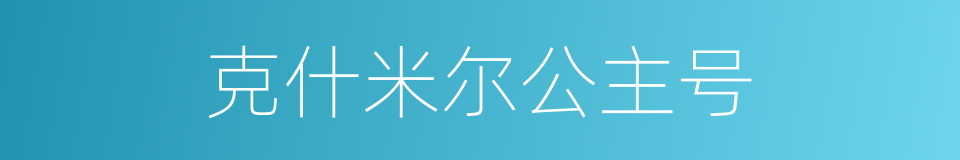 克什米尔公主号